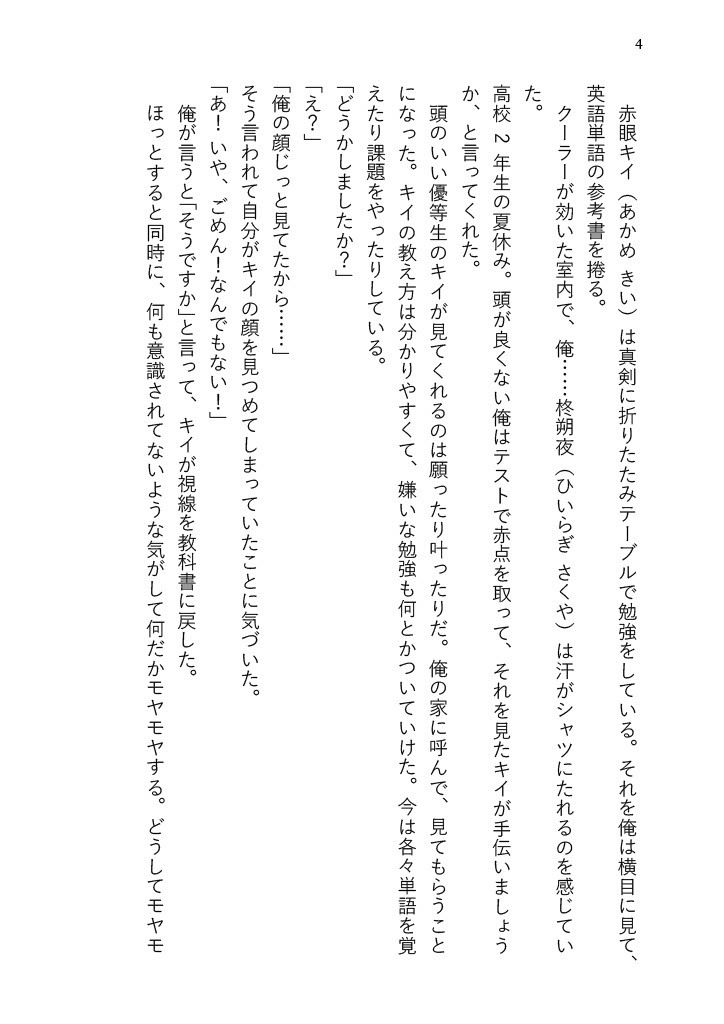 4

赤眼キイ（あかめ きい）は真剣に折りたたみテーブルで勉強をしている。それを俺は横目に見て、英語単語の参考書を捲る。

クーラーが効いた室内で、俺……柊朔夜（ひいらぎ さくや）は汗がシャツにたれるのを感じていた。

高校２年生の夏休み。頭が良くない俺はテストで赤点を取って、それを見たキイが手伝いましょうか、と言ってくれた。

頭のいい優等生のキイが見てくれるのは願ったり叶ったりだ。俺の家に呼んで、見てもらうことになった。キイの教え方は分かりやすくて、嫌いな勉強も何とかついていけた。今は各々単語を覚えたり課題をやったりしている。

「どうかしましたか？」

「え？」

「俺の顔じっと見てたから……」

そう言われて自分がキイの顔を見つめてしまっていたことに気づいた。

「あ！いや、ごめん！なんでもない！」

俺が言うと「そうですか」と言って、キイが視線を教科書に戻した。

ほっとすると同時に、何も意識されてないような気がして何だかモヤモヤする。どうしてモヤモ